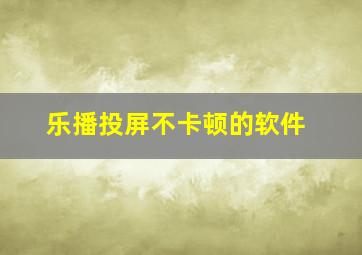 乐播投屏不卡顿的软件